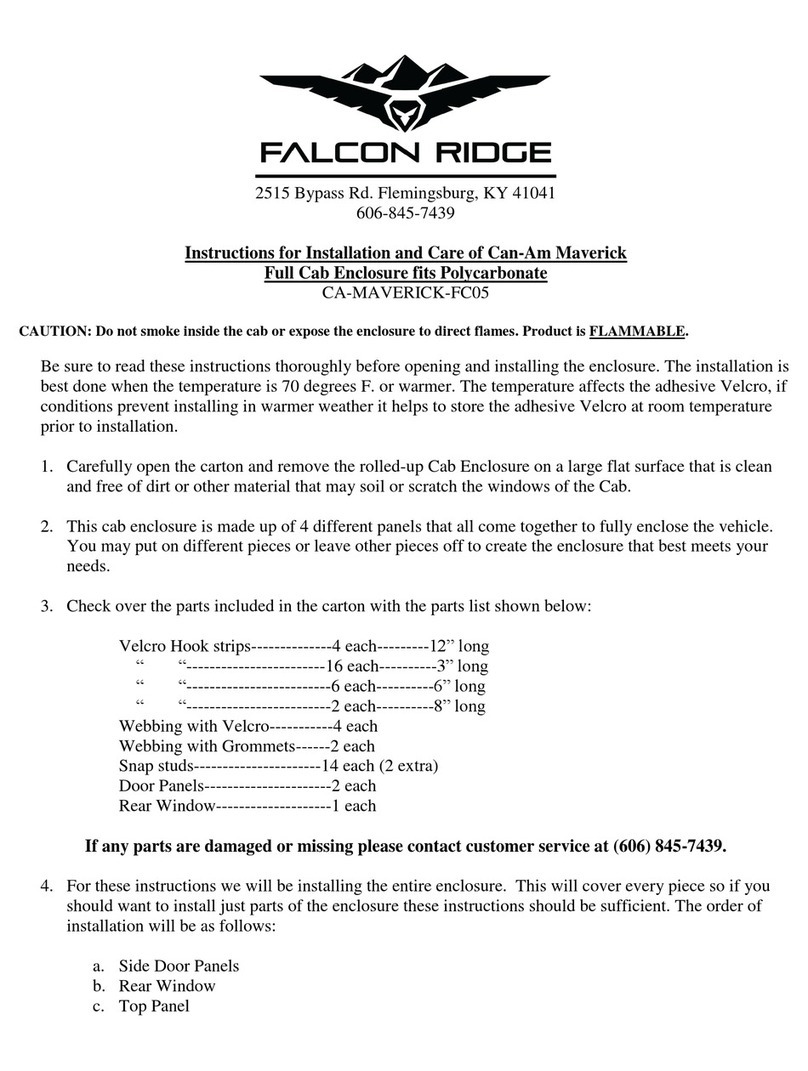 FALCON RIDGE

2515 Bypass Rd. Flemingsburg, KY 41041
606-845-7439

Instructions for Installation and Care of Can-Am Maverick
Full Cab Enclosure fits Polycarbonate
CA-MAVERICK-FC05

CAUTION: Do not smoke inside the cab or expose the enclosure to direct flames. Product is FLAMMABLE.

Be sure to read these instructions thoroughly before opening and installing the enclosure. The installation is best done when the temperature is 70 degrees F. or warmer. The temperature affects the adhesive Velcro, if conditions prevent installing in warmer weather it helps to store the adhesive Velcro at room temperature prior to installation.

1. Carefully open the carton and remove the rolled-up Cab Enclosure on a large flat surface that is clean and free of dirt or other material that may soil or scratch the windows of the Cab.

2. This cab enclosure is made up of 4 different panels that all come together to fully enclose the vehicle. You may put on different pieces or leave other pieces off to create the enclosure that best meets your needs.

3. Check over the parts included in the carton with the parts list shown below:

Velcro Hook strips--------------4 each---------12” long
“ “------------------------16 each----------3” long
“ “-------------------------6 each----------6” long
“ “-------------------------2 each----------8” long
Webbing with Velcro-----------4 each
Webbing with Grommets------2 each
Snap studs----------------------14 each (2 extra)
Door Panels----------------------2 each
Rear Window--------------------1 each

If any parts are damaged or missing please contact customer service at (606) 845-7439.

4. For these instructions we will be installing the entire enclosure. This will cover every piece so if you should want to install just parts of the enclosure these instructions should be sufficient. The order of installation will be as follows:

a. Side Door Panels
b. Rear Window
c. Top Panel